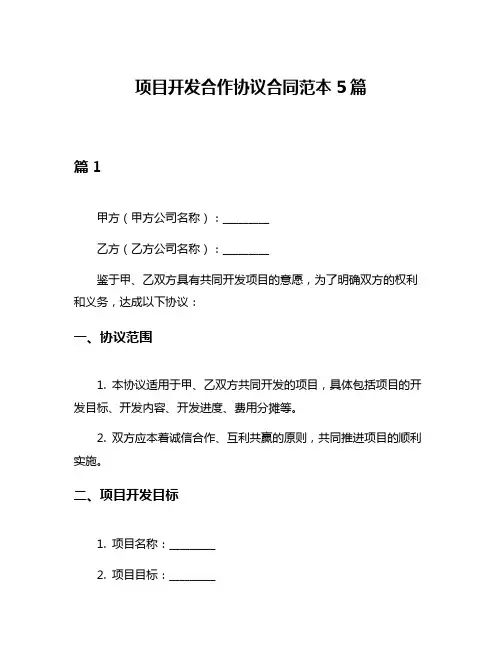 项目开发合作协议合同范本 5 篇

篇 1

甲方（甲方公司名称）：________

乙方（乙方公司名称）：________

鉴于甲、乙双方具有共同开发项目的意愿，为了明确双方的权利和义务，达成以下协议：

一、协议范围

1. 本协议适用于甲、乙双方共同开发的项目，具体包括项目的开发目标、开发内容、开发进度、费用分摊等。

2. 双方应本着诚信合作、互利共赢的原则，共同推进项目的顺利实施。

二、项目开发目标

1. 项目名称：________

2. 项目目标：________